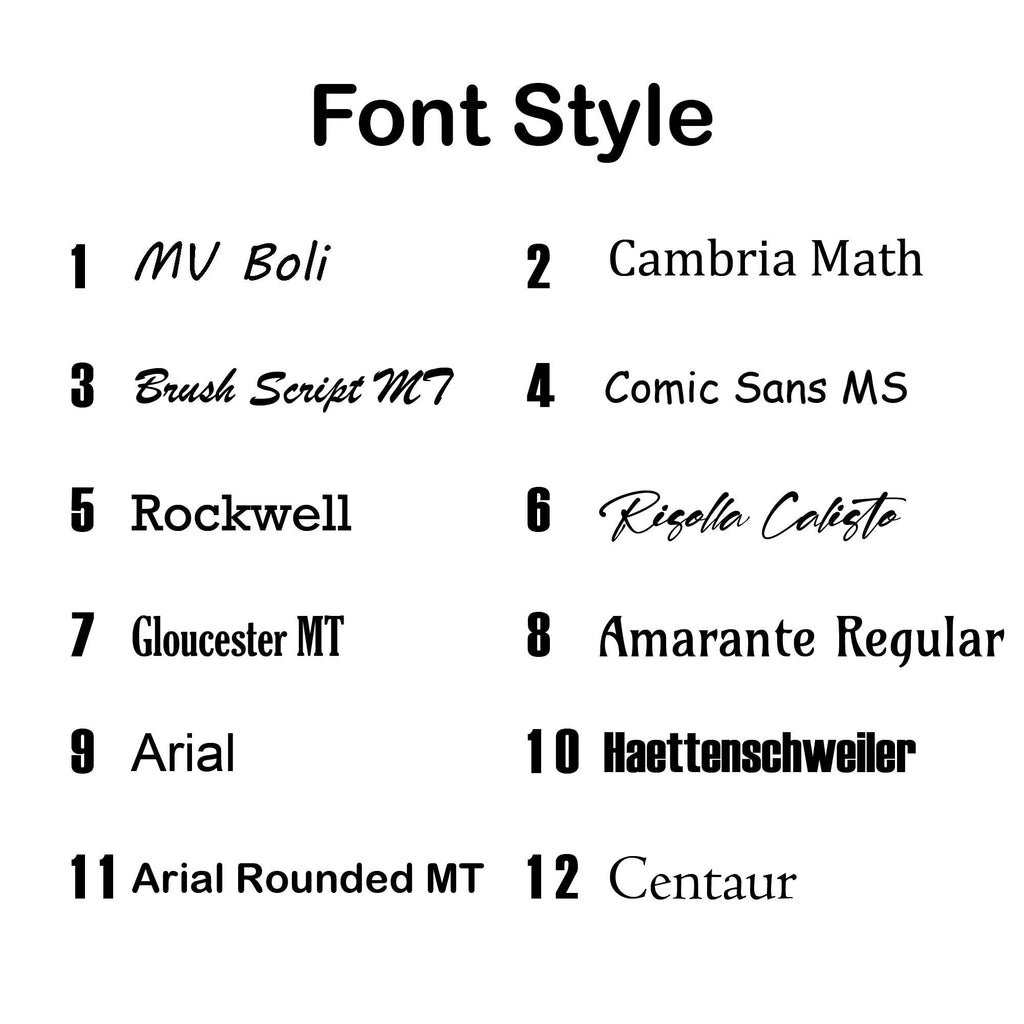 Font Style

1 MV Boli
2 Cambria Math

3 Brush Script MT
4 Comic Sans MS

5 Rockwell
6 Risolla Calisto

7 Gloucester MT
8 Amarante Regular

9 Arial
10 Haettenschweiler

11 Arial Rounded MT
12 Centaur